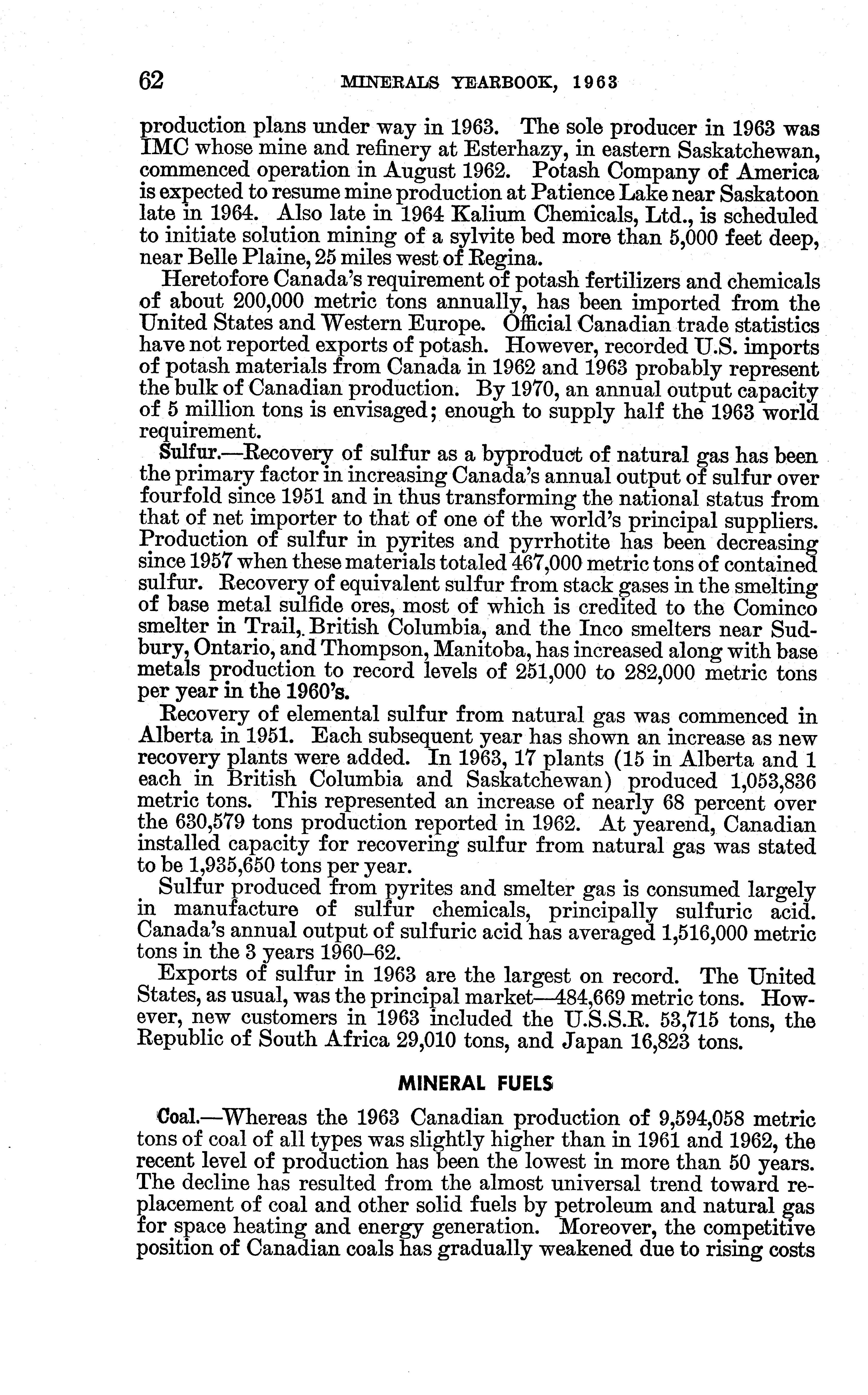 62 MINERALS YEARBOOK, 1963

production plans under way in 1963. The sole producer in 1963 was IMC whose mine and refinery at Esterhazy, in eastern Saskatchewan, commenced operation in August 1962. Potash Company of America is expected to resume mine production at Patience Lake near Saskatoon late in 1964. Also late in 1964 Kalium Chemicals, Ltd., is scheduled to initiate solution mining of a sylvite bed more than 5,000 feet deep, near Belle Plaine, 25 miles west of Regina.

Heretofore Canada's requirement of potash fertilizers and chemicals of about 200,000 metric tons annually, has been imported from the United States and Western Europe. Official Canadian trade statistics have not reported exports of potash. However, recorded U.S. imports of potash materials from Canada in 1962 and 1963 probably represent the bulk of Canadian production. By 1970, an annual output capacity of 5 million tons is envisaged; enough to supply half the 1963 world requirement.

Sulfur.—Recovery of sulfur as a byproduct of natural gas has been the primary factor in increasing Canada's annual output of sulfur over fourfold since 1951 and in thus transforming the national status from that of net importer to that of one of the world's principal suppliers. Production of sulfur in pyrites and pyrrhotite has been decreasing since 1957 when these materials totaled 467,000 metric tons of contained sulfur. Recovery of equivalent sulfur from stack gases in the smelting of base metal sulfide ores, most of which is credited to the Cominco smelter in Trail, British Columbia, and the Inco smelters near Sudbury, Ontario, and Thompson, Manitoba, has increased along with base metals production to record levels of 251,000 to 282,000 metric tons per year in the 1960's.

Recovery of elemental sulfur from natural gas was commenced in Alberta in 1951. Each subsequent year has shown an increase as new recovery plants were added. In 1963, 17 plants (15 in Alberta and 1 each in British Columbia and Saskatchewan) produced 1,053,836 metric tons. This represented an increase of nearly 68 percent over the 630,579 tons production reported in 1962. At yearend, Canadian installed capacity for recovering sulfur from natural gas was stated to be 1,935,650 tons per year.

Sulfur produced from pyrites and smelter gas is consumed largely in manufacture of sulfur chemicals, principally sulfuric acid. Canada's annual output of sulfuric acid has averaged 1,516,000 metric tons in the 3 years 1960–62.

Exports of sulfur in 1963 are the largest on record. The United States, as usual, was the principal market—484,669 metric tons. However, new customers in 1963 included the U.S.S.R. 53,715 tons, the Republic of South Africa 29,010 tons, and Japan 16,823 tons.

MINERAL FUELS

Coal.—Whereas the 1963 Canadian production of 9,594,058 metric tons of coal of all types was slightly higher than in 1961 and 1962, the recent level of production has been the lowest in more than 50 years. The decline has resulted from the almost universal trend toward replacement of coal and other solid fuels by petroleum and natural gas for space heating and energy generation. Moreover, the competitive position of Canadian coals has gradually weakened due to rising costs